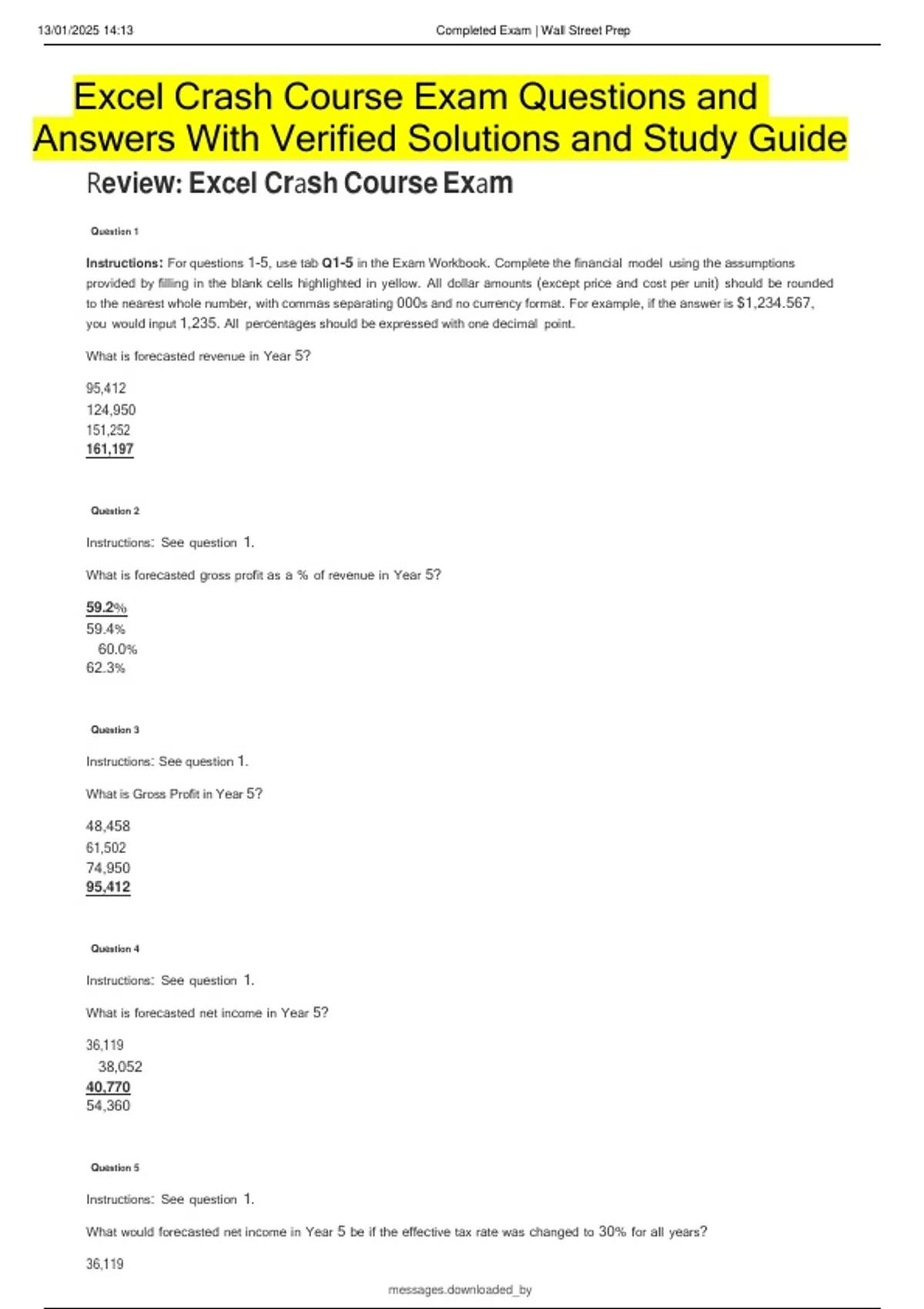 13/01/2025 14:13 Completed Exam | Wall Street Prep

Excel Crash Course Exam Questions and Answers With Verified Solutions and Study Guide

Review: Excel Crash Course Exam

Question 1

Instructions: For questions 1-5, use tab Q1-5 in the Exam Workbook. Complete the financial model using the assumptions provided by filling in the blank cells highlighted in yellow. All dollar amounts (except price and cost per unit) should be rounded to the nearest whole number, with commas separating 000s and no currency format. For example, if the answer is $1,234.567, you would input 1,235. All percentages should be expressed with one decimal point.

What is forecasted revenue in Year 5?

95,412
124,950
151,252
161,197

Question 2

Instructions: See question 1.

What is forecasted gross profit as a % of revenue in Year 5?

59.2%
59.4%
60.0%
62.3%

Question 3

Instructions: See question 1.

What is Gross Profit in Year 5?

48,458
61,502
74,950
95,412

Question 4

Instructions: See question 1.

What is forecasted net income in Year 5?

36,119
38,052
40,770
54,360

Question 5

Instructions: See question 1.

What would forecasted net income in Year 5 be if the effective tax rate was changed to 30% for all years?

36,119

messages.downloaded_by